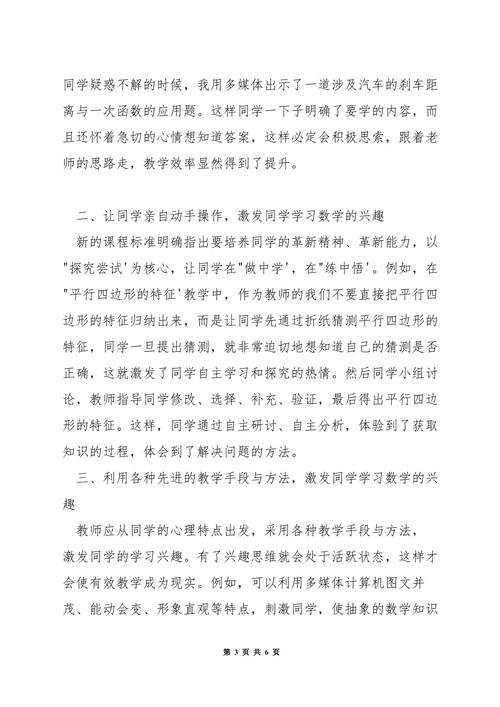 同学疑惑不解的时候，我用多媒体出示了一道涉及汽车的刹车距离与一次函数的应用题。这样同学一下子明确了要学的内容，而且还怀着急切的心情想知道答案，这样必定会积极思索，跟着老师的思路走，教学效率显然得到了提升。

二、让同学亲自动手操作，激发同学学习数学的兴趣

新的课程标准明确指出要培养同学的革新精神、革新能力，以"探究尝试'为核心，让同学在"做中学'，在"练中悟'。例如，在"平行四边形的特征'教学中，作为教师的我们不要直接把平行四边形的特征归纳出来，而是让同学先通过折纸猜测平行四边形的特征，同学一旦提出猜测，就非常迫切地想知道自己的猜测是否正确，这就激发了同学自主学习和探究的热情。然后同学小组讨论，教师指导同学修改、选择、补充、验证，最后得出平行四边形的特征。这样，同学通过自主研讨、自主分析，体验到了获取知识的过程，体会到了解决问题的方法。

三、利用各种先进的教学手段与方法，激发同学学习数学的兴趣

教师应从同学的心理特点出发，采用各种教学手段与方法，激发同学的学习兴趣。有了兴趣思维就会处于活跃状态，这样才会使有效教学成为现实。例如，可以利用多媒体计算机图文并茂、能动会变、形象直观等特点，刺激同学，使抽象的数学知识

第 3 页 共 6 页